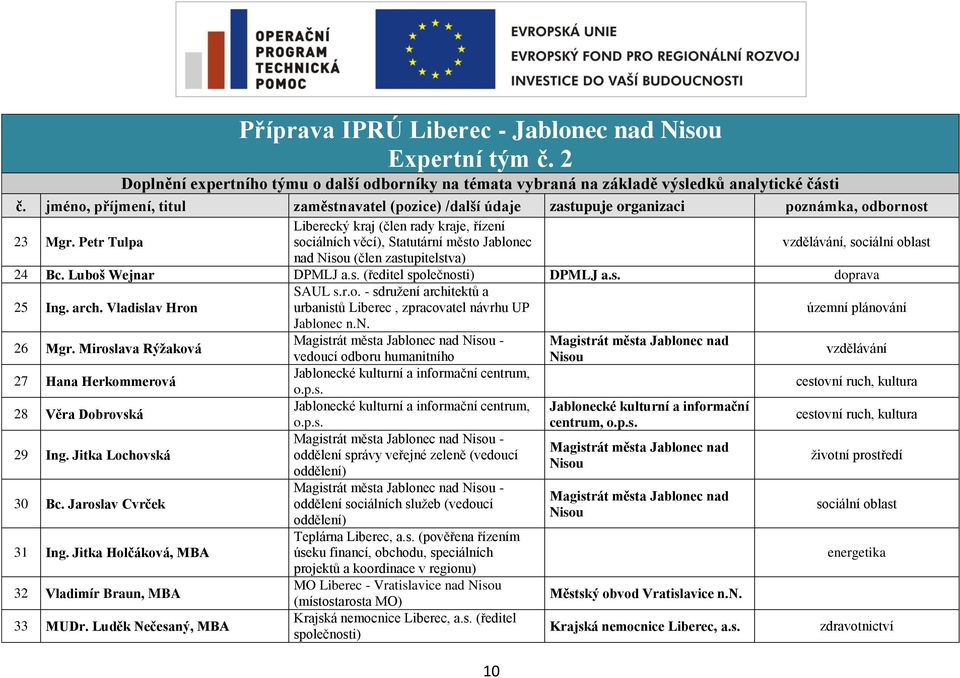 OPERAČNÍ PROGRAM TECHNICKÁ POMOC

EVROPSKÁ UNIE
EVROPSKÝ FOND PRO REGIONÁLNÍ ROZVOJ
INVESTICE DO VAŠÍ BUDOUCNOSTI

Příprava IPRÚ Liberec - Jablonec nad Nisou
Expertní tým č. 2

Doplnění expertního týmu o další odborníky na témata vybraná na základě výsledků analytické části

| č. | jméno, příjmení, titul | zaměstnavatel (pozice) /další údaje | zastupuje organizaci | poznámka, odbornost |
|---|---|---|---|---|
| 23 | Mgr. Petr Tulpa | Liberecký kraj (člen rady kraje, řízení sociálních věcí), Statutární město Jablonec nad Nisou (člen zastupitelstva) | | vzdělávání, sociální oblast |
| 24 | Bc. Luboš Wejnar | DPMLJ a.s. (ředitel společnosti) | DPMLJ a.s. | doprava |
| 25 | Ing. arch. Vladislav Hron | SAUL s.r.o. - sdružení architektů a urbanistů Liberec , zpracovatel návrhu UP Jablonec n.N. | | územní plánování |
| 26 | Mgr. Miroslava Rýžaková | Magistrát města Jablonec nad Nisou - vedoucí odboru humanitního | Magistrát města Jablonec nad Nisou | vzdělávání |
| 27 | Hana Herkommerová | Jablonecké kulturní a informační centrum, o.p.s. | | cestovní ruch, kultura |
| 28 | Věra Dobrovská | Jablonecké kulturní a informační centrum, o.p.s. | Jablonecké kulturní a informační centrum, o.p.s. | cestovní ruch, kultura |
| 29 | Ing. Jitka Lochovská | Magistrát města Jablonec nad Nisou - oddělení správy veřejné zeleně (vedoucí oddělení) | Magistrát města Jablonec nad Nisou | životní prostředí |
| 30 | Bc. Jaroslav Cvrček | Magistrát města Jablonec nad Nisou - oddělení sociálních služeb (vedoucí oddělení) | Magistrát města Jablonec nad Nisou | sociální oblast |
| 31 | Ing. Jitka Holčáková, MBA | Teplárna Liberec, a.s. (pověřena řízením úseku financí, obchodu, speciálních projektů a koordinace v regionu) | | energetika |
| 32 | Vladimír Braun, MBA | MO Liberec - Vratislavice nad Nisou (místostarosta MO) | Městský obvod Vratislavice n.N. | |
| 33 | MUDr. Luděk Nečesaný, MBA | Krajská nemocnice Liberec, a.s. (ředitel společnosti) | Krajská nemocnice Liberec, a.s. | zdravotnictví |

10